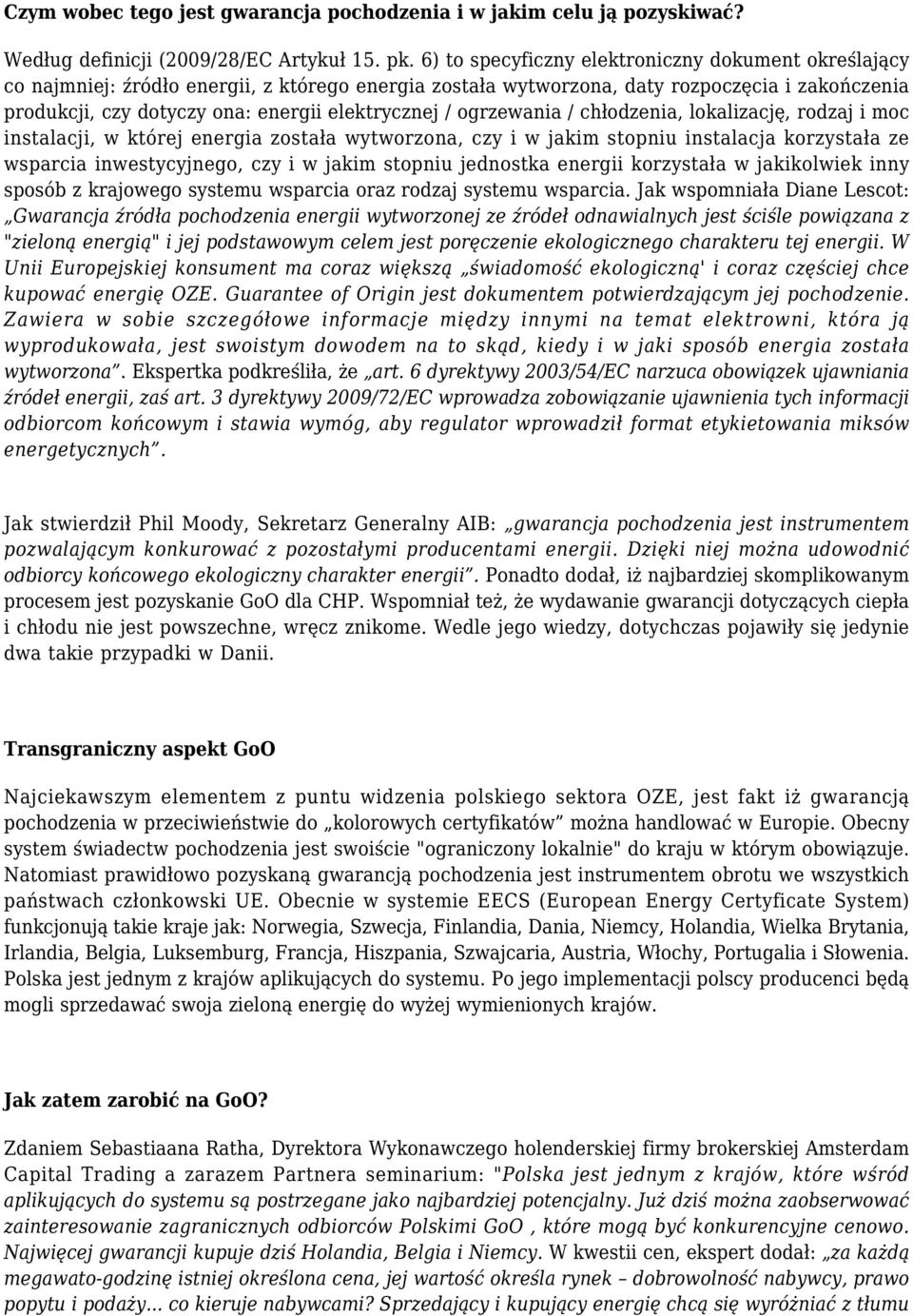 Czym wobec tego jest gwarancja pochodzenia i w jakim celu ją pozyskiwać?

Według definicji (2009/28/EC Artykuł 15. pk. 6) to specyficzny elektroniczny dokument określający co najmniej: źródło energii, z którego energia została wytworzona, daty rozpoczęcia i zakończenia produkcji, czy dotyczy ona: energii elektrycznej / ogrzewania / chłodzenia, lokalizację, rodzaj i moc instalacji, w której energia została wytworzona, czy i w jakim stopniu instalacja korzystała ze wsparcia inwestycyjnego, czy i w jakim stopniu jednostka energii korzystała w jakikolwiek inny sposób z krajowego systemu wsparcia oraz rodzaj systemu wsparcia. Jak wspomniała Diane Lescot: „Gwarancja źródła pochodzenia energii wytworzonej ze źródeł odnawialnych jest ściśle powiązana z "zieloną energią" i jej podstawowym celem jest poręczenie ekologicznego charakteru tej energii. W Unii Europejskiej konsument ma coraz większą „świadomość ekologiczną' i coraz częściej chce kupować energię OZE. Guarantee of Origin jest dokumentem potwierdzającym jej pochodzenie. Zawiera w sobie szczegółowe informacje między innymi na temat elektrowni, która ją wyprodukowała, jest swoistym dowodem na to skąd, kiedy i w jaki sposób energia została wytworzona”. Ekspertka podkreśliła, że „art. 6 dyrektywy 2003/54/EC narzuca obowiązek ujawniania źródeł energii, zaś art. 3 dyrektywy 2009/72/EC wprowadza zobowiązanie ujawnienia tych informacji odbiorcom końcowym i stawia wymóg, aby regulator wprowadził format etykietowania miksów energetycznych”.

Jak stwierdził Phil Moody, Sekretarz Generalny AIB: „gwarancja pochodzenia jest instrumentem pozwalającym konkurować z pozostałymi producentami energii. Dzięki niej można udowodnić odbiorcy końcowego ekologiczny charakter energii”. Ponadto dodał, iż najbardziej skomplikowanym procesem jest pozyskanie GoO dla CHP. Wspomniał też, że wydawanie gwarancji dotyczących ciepła i chłodu nie jest powszechne, wręcz znikome. Wedle jego wiedzy, dotychczas pojawiły się jedynie dwa takie przypadki w Danii.

Transgraniczny aspekt GoO

Najciekawszym elementem z puntu widzenia polskiego sektora OZE, jest fakt iż gwarancją pochodzenia w przeciwieństwie do „kolorowych certyfikatów” można handlować w Europie. Obecny system świadectw pochodzenia jest swoiście "ograniczony lokalnie" do kraju w którym obowiązuje. Natomiast prawidłowo pozyskaną gwarancją pochodzenia jest instrumentem obrotu we wszystkich państwach członkowski UE. Obecnie w systemie EECS (European Energy Certyficate System) funkcjonują takie kraje jak: Norwegia, Szwecja, Finlandia, Dania, Niemcy, Holandia, Wielka Brytania, Irlandia, Belgia, Luksemburg, Francja, Hiszpania, Szwajcaria, Austria, Włochy, Portugalia i Słowenia. Polska jest jednym z krajów aplikujących do systemu. Po jego implementacji polscy producenci będą mogli sprzedawać swoja zieloną energię do wyżej wymienionych krajów.

Jak zatem zarobić na GoO?

Zdaniem Sebastiaana Ratha, Dyrektora Wykonawczego holenderskiej firmy brokerskiej Amsterdam Capital Trading a zarazem Partnera seminarium: "Polska jest jednym z krajów, które wśród aplikujących do systemu są postrzegane jako najbardziej potencjalny. Już dziś można zaobserwować zainteresowanie zagranicznych odbiorców Polskimi GoO , które mogą być konkurencyjne cenowo. Najwięcej gwarancji kupuje dziś Holandia, Belgia i Niemcy. W kwestii cen, ekspert dodał: „za każdą megawato-godzinę istniej określona cena, jej wartość określa rynek – dobrowolność nabywcy, prawo popytu i podaży... co kieruje nabywcami? Sprzedający i kupujący energię chcą się wyróżniać z tłumu